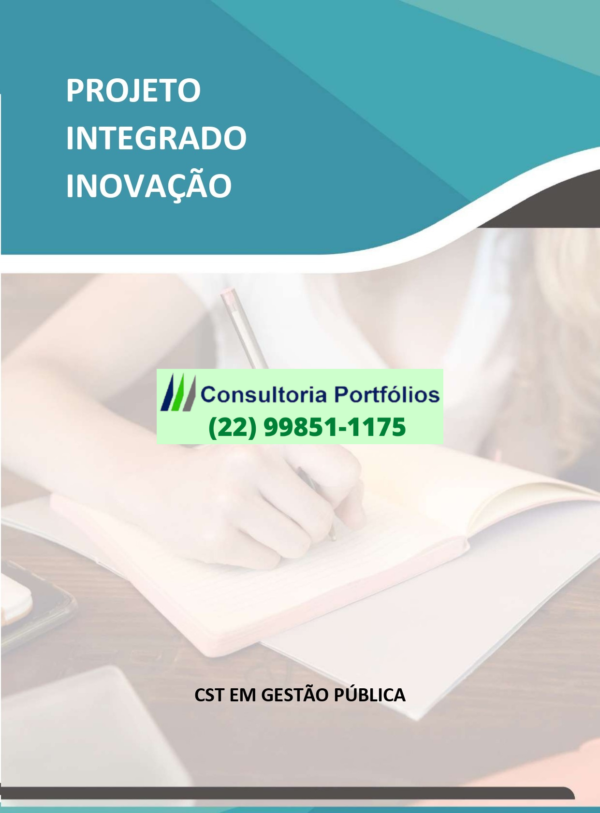 PROJETO
INTEGRADO
INOVAÇÃO

Consultoria Portfólios
(22) 99851-1175

CST EM GESTÃO PÚBLICA